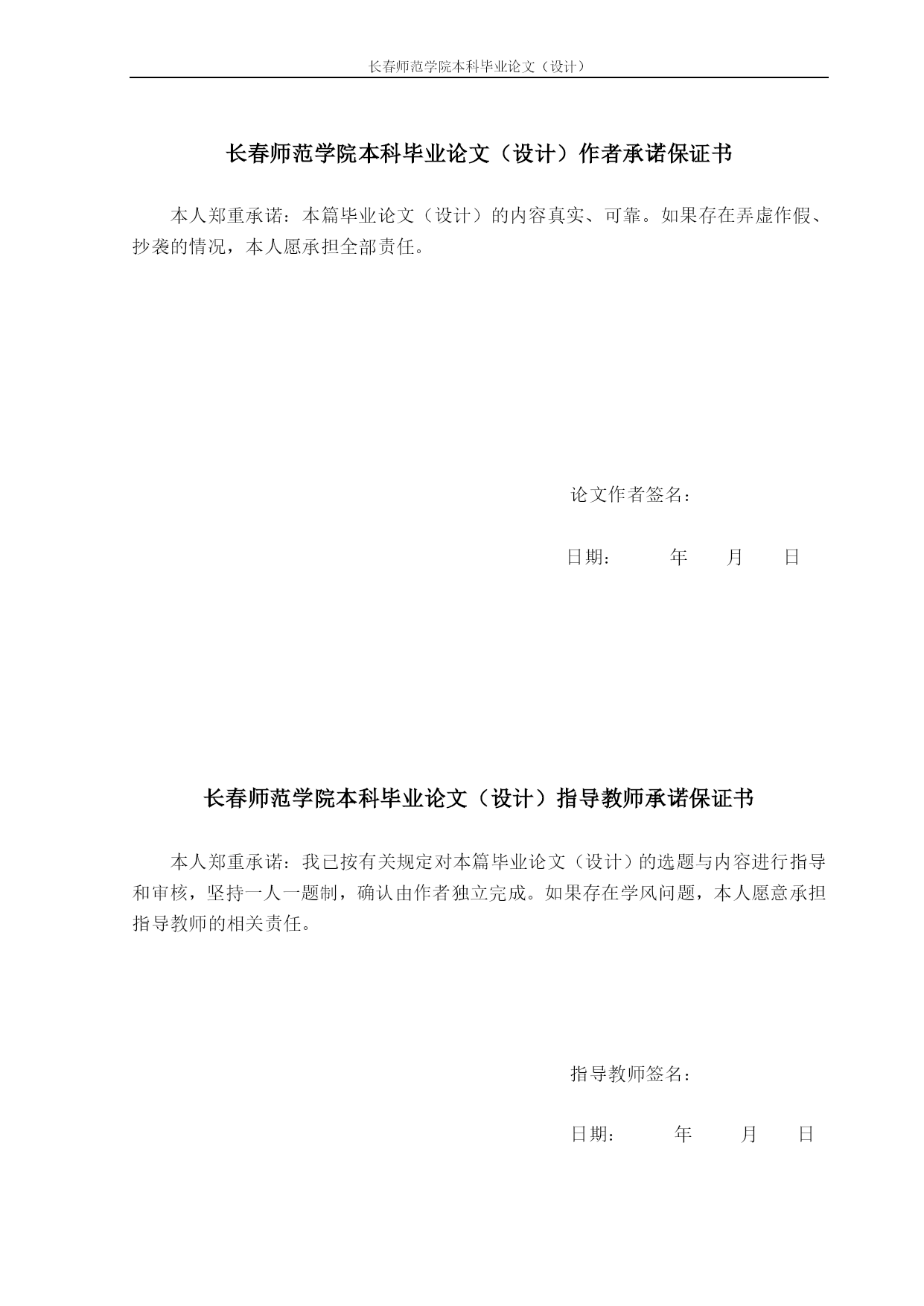 长春师范学院本科毕业论文（设计）

长春师范学院本科毕业论文（设计）作者承诺保证书

本人郑重承诺：本篇毕业论文（设计）的内容真实、可靠。如果存在弄虚作假、抄袭的情况，本人愿承担全部责任。

论文作者签名：

日期：　　年　　月　　日

长春师范学院本科毕业论文（设计）指导教师承诺保证书

本人郑重承诺：我已按有关规定对本篇毕业论文（设计）的选题与内容进行指导和审核，坚持一人一题制，确认由作者独立完成。如果存在学风问题，本人愿意承担指导教师的相关责任。

指导教师签名：

日期：　　年　　月　　日